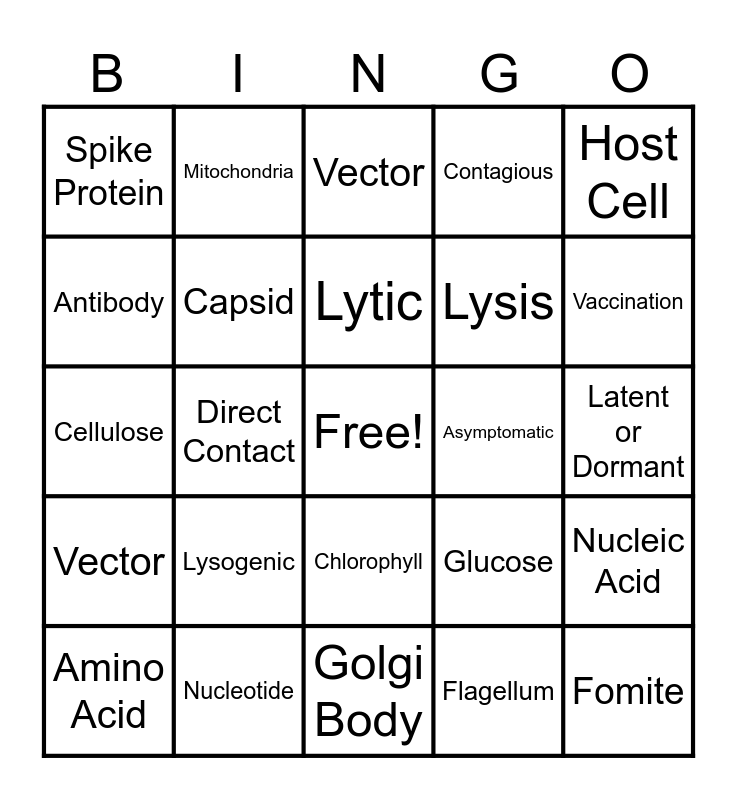 | B | I | N | G | O |
|---|---|---|---|---|
| Spike Protein | Mitochondria | Vector | Contagious | Host Cell |
| Antibody | Capsid | Lytic | Lysis | Vaccination |
| Cellulose | Direct Contact | Free! | Asymptomatic | Latent or Dormant |
| Vector | Lysogenic | Chlorophyll | Glucose | Nucleic Acid |
| Amino Acid | Nucleotide | Golgi Body | Flagellum | Fomite |